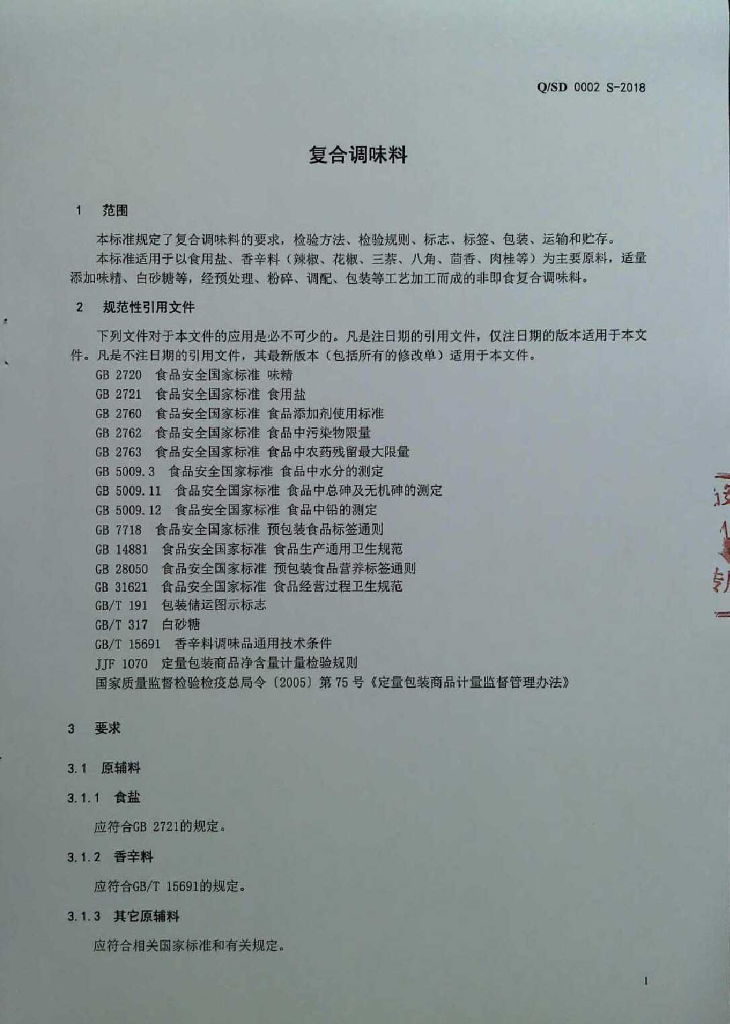 Q/SD 0002 S-2018

复合调味料

1　范围

本标准规定了复合调味料的要求，检验方法、检验规则、标志、标签、包装、运输和贮存。

本标准适用于以食用盐、香辛料（辣椒、花椒、三萘、八角、茴香、肉桂等）为主要原料，适量添加味精、白砂糖等，经预处理、粉碎、调配、包装等工艺加工而成的非即食复合调味料。

2　规范性引用文件

下列文件对于本文件的应用是必不可少的。凡是注日期的引用文件，仅注日期的版本适用于本文件。凡是不注日期的引用文件，其最新版本（包括所有的修改单）适用于本文件。

GB 2720　食品安全国家标准 味精
GB 2721　食品安全国家标准 食用盐
GB 2760　食品安全国家标准 食品添加剂使用标准
GB 2762　食品安全国家标准 食品中污染物限量
GB 2763　食品安全国家标准 食品中农药残留最大限量
GB 5009.3　食品安全国家标准 食品中水分的测定
GB 5009.11　食品安全国家标准 食品中总砷及无机砷的测定
GB 5009.12　食品安全国家标准 食品中铅的测定
GB 7718　食品安全国家标准 预包装食品标签通则
GB 14881　食品安全国家标准 食品生产通用卫生规范
GB 28050　食品安全国家标准 预包装食品营养标签通则
GB 31621　食品安全国家标准 食品经营过程卫生规范
GB/T 191　包装储运图示标志
GB/T 317　白砂糖
GB/T 15691　香辛料调味品通用技术条件
JJF 1070　定量包装商品净含量计量检验规则
国家质量监督检验检疫总局令〔2005〕第75号《定量包装商品计量监督管理办法》

3　要求

3.1　原辅料

3.1.1　食盐

应符合GB 2721的规定。

3.1.2　香辛料

应符合GB/T 15691的规定。

3.1.3　其它原辅料

应符合相关国家标准和有关规定。

1